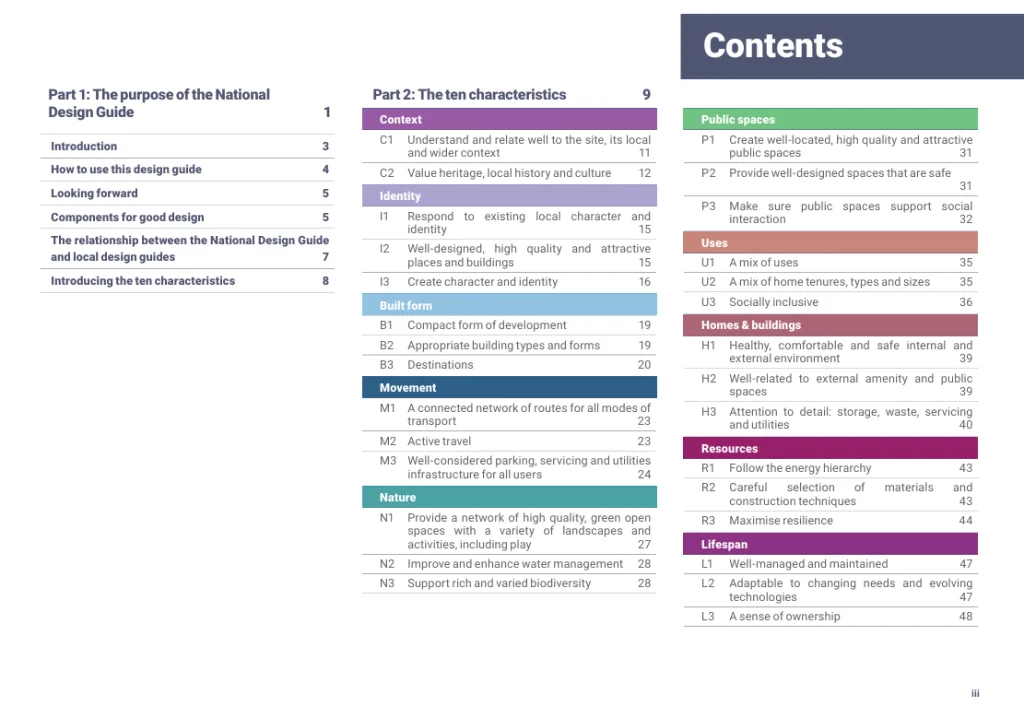 Contents

Part 1: The purpose of the National Design Guide 1

| | |
|---|---|
| Introduction | 3 |
| How to use this design guide | 4 |
| Looking forward | 5 |
| Components for good design | 5 |
| The relationship between the National Design Guide and local design guides | 7 |
| Introducing the ten characteristics | 8 |

Part 2: The ten characteristics 9

Context

| | | |
|---|---|---|
| C1 | Understand and relate well to the site, its local and wider context | 11 |
| C2 | Value heritage, local history and culture | 12 |

Identity

| | | |
|---|---|---|
| I1 | Respond to existing local character and identity | 15 |
| I2 | Well-designed, high quality and attractive places and buildings | 15 |
| I3 | Create character and identity | 16 |

Built form

| | | |
|---|---|---|
| B1 | Compact form of development | 19 |
| B2 | Appropriate building types and forms | 19 |
| B3 | Destinations | 20 |

Movement

| | | |
|---|---|---|
| M1 | A connected network of routes for all modes of transport | 23 |
| M2 | Active travel | 23 |
| M3 | Well-considered parking, servicing and utilities infrastructure for all users | 24 |

Nature

| | | |
|---|---|---|
| N1 | Provide a network of high quality, green open spaces with a variety of landscapes and activities, including play | 27 |
| N2 | Improve and enhance water management | 28 |
| N3 | Support rich and varied biodiversity | 28 |

Public spaces

| | | |
|---|---|---|
| P1 | Create well-located, high quality and attractive public spaces | 31 |
| P2 | Provide well-designed spaces that are safe | 31 |
| P3 | Make sure public spaces support social interaction | 32 |

Uses

| | | |
|---|---|---|
| U1 | A mix of uses | 35 |
| U2 | A mix of home tenures, types and sizes | 35 |
| U3 | Socially inclusive | 36 |

Homes & buildings

| | | |
|---|---|---|
| H1 | Healthy, comfortable and safe internal and external environment | 39 |
| H2 | Well-related to external amenity and public spaces | 39 |
| H3 | Attention to detail: storage, waste, servicing and utilities | 40 |

Resources

| | | |
|---|---|---|
| R1 | Follow the energy hierarchy | 43 |
| R2 | Careful selection of materials and construction techniques | 43 |
| R3 | Maximise resilience | 44 |

Lifespan

| | | |
|---|---|---|
| L1 | Well-managed and maintained | 47 |
| L2 | Adaptable to changing needs and evolving technologies | 47 |
| L3 | A sense of ownership | 48 |

iii